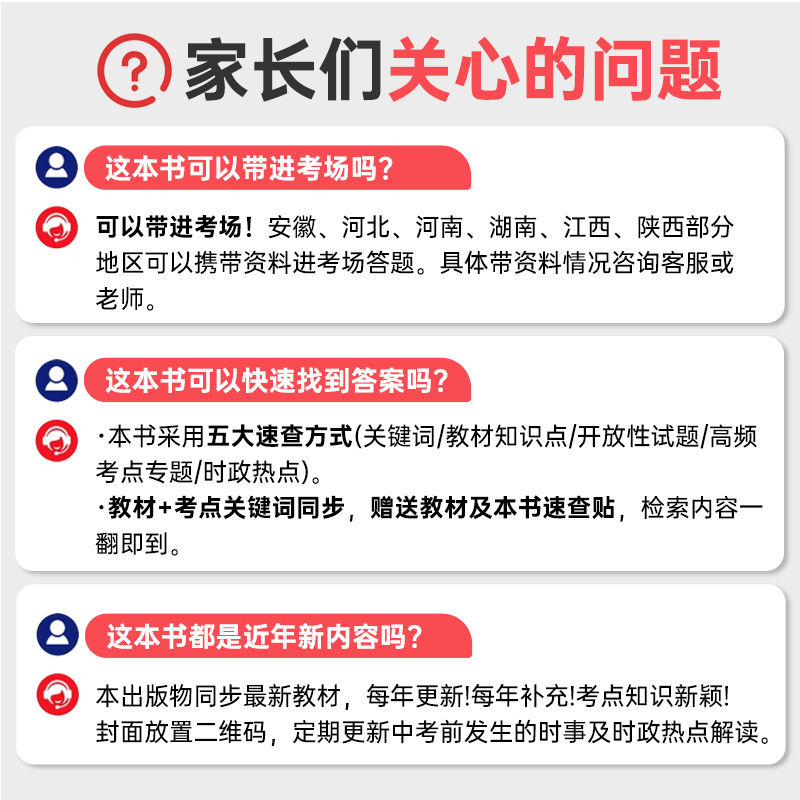 家长们关心的问题

这本书可以带进考场吗?

可以带进考场！安徽、河北、河南、湖南、江西、陕西部分地区可以携带资料进考场答题。具体带资料情况咨询客服或老师。

这本书可以快速找到答案吗?

·本书采用五大速查方式(关键词/教材知识点/开放性试题/高频考点专题/时政热点)。
·教材+考点关键词同步，赠送教材及本书速查贴，检索内容一翻即到。

这本书都是近年新内容吗?

本出版物同步最新教材，每年更新!每年补充!考点知识新颖!封面放置二维码，定期更新中考前发生的时事及时政热点解读。